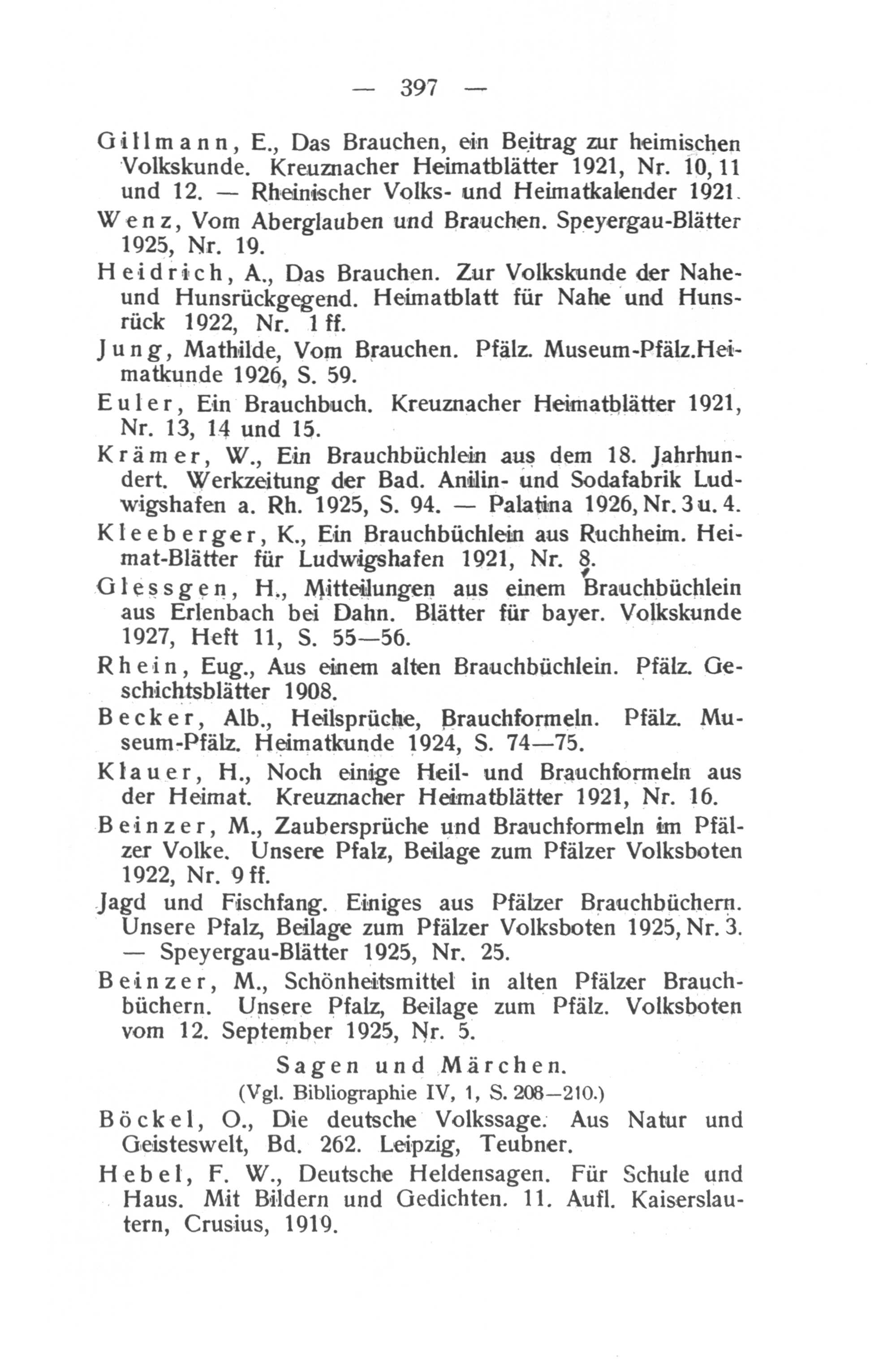 — 397 —

Gillmann, E., Das Brauchen, ein Beitrag zur heimischen Volkskunde. Kreuznacher Heimatblätter 1921, Nr. 10, 11 und 12. — Rheinischer Volks- und Heimatkalender 1921.

Wenz, Vom Aberglauben und Brauchen. Speyergau-Blätter 1925, Nr. 19.

Heidrich, A., Das Brauchen. Zur Volkskunde der Nahe- und Hunsrückgegend. Heimatblatt für Nahe und Hunsrück 1922, Nr. 1 ff.

Jung, Mathilde, Vom Brauchen. Pfälz. Museum-Pfälz.Heimatkunde 1926, S. 59.

Euler, Ein Brauchbuch. Kreuznacher Heimatblätter 1921, Nr. 13, 14 und 15.

Krämer, W., Ein Brauchbüchlein aus dem 18. Jahrhundert. Werkzeitung der Bad. Anilin- und Sodafabrik Ludwigshafen a. Rh. 1925, S. 94. — Palatina 1926, Nr. 3 u. 4.

Kleeberger, K., Ein Brauchbüchlein aus Ruchheim. Heimat-Blätter für Ludwigshafen 1921, Nr. 8.

Glessgen, H., Mitteilungen aus einem Brauchbüchlein aus Erlenbach bei Dahn. Blätter für bayer. Volkskunde 1927, Heft 11, S. 55—56.

Rhein, Eug., Aus einem alten Brauchbüchlein. Pfälz. Geschichtsblätter 1908.

Becker, Alb., Heilsprüche, Brauchformeln. Pfälz. Museum-Pfälz. Heimatkunde 1924, S. 74—75.

Klauer, H., Noch einige Heil- und Brauchformeln aus der Heimat. Kreuznacher Heimatblätter 1921, Nr. 16.

Beinzer, M., Zaubersprüche und Brauchformeln im Pfälzer Volke. Unsere Pfalz, Beilage zum Pfälzer Volksboten 1922, Nr. 9 ff.

Jagd und Fischfang. Einiges aus Pfälzer Brauchbüchern. Unsere Pfalz, Beilage zum Pfälzer Volksboten 1925, Nr. 3. — Speyergau-Blätter 1925, Nr. 25.

Beinzer, M., Schönheitsmittel in alten Pfälzer Brauchbüchern. Unsere Pfalz, Beilage zum Pfälz. Volksboten vom 12. September 1925, Nr. 5.

Sagen und Märchen.
(Vgl. Bibliographie IV, 1, S. 208—210.)

Böckel, O., Die deutsche Volkssage. Aus Natur und Geisteswelt, Bd. 262. Leipzig, Teubner.

Hebel, F. W., Deutsche Heldensagen. Für Schule und Haus. Mit Bildern und Gedichten. 11. Aufl. Kaiserslautern, Crusius, 1919.